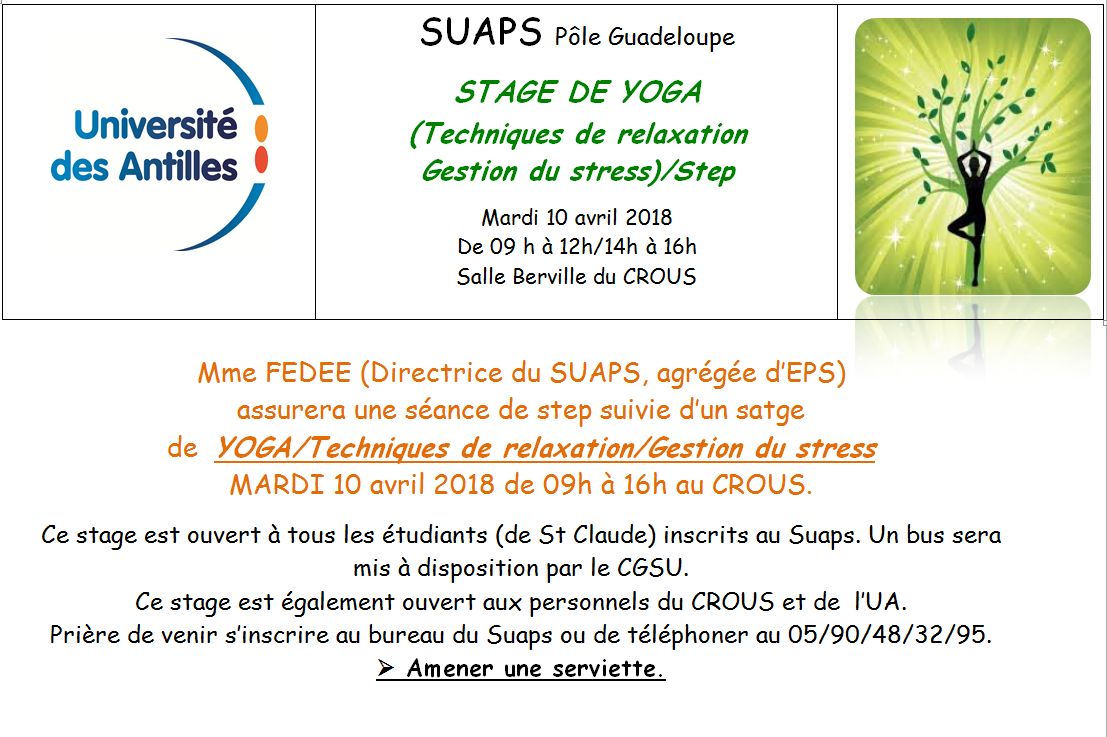 Université des Antilles

SUAPS Pôle Guadeloupe

STAGE DE YOGA
(Techniques de relaxation
Gestion du stress)/Step

Mardi 10 avril 2018
De 09 h à 12h/14h à 16h
Salle Berville du CROUS

Mme FEDEE (Directrice du SUAPS, agrégée d'EPS) assurera une séance de step suivie d'un satge de YOGA/Techniques de relaxation/Gestion du stress MARDI 10 avril 2018 de 09h à 16h au CROUS.

Ce stage est ouvert à tous les étudiants (de St Claude) inscrits au Suaps. Un bus sera mis à disposition par le CGSU.
Ce stage est également ouvert aux personnels du CROUS et de l'UA.
Prière de venir s'inscrire au bureau du Suaps ou de téléphoner au 05/90/48/32/95.

➢ Amener une serviette.